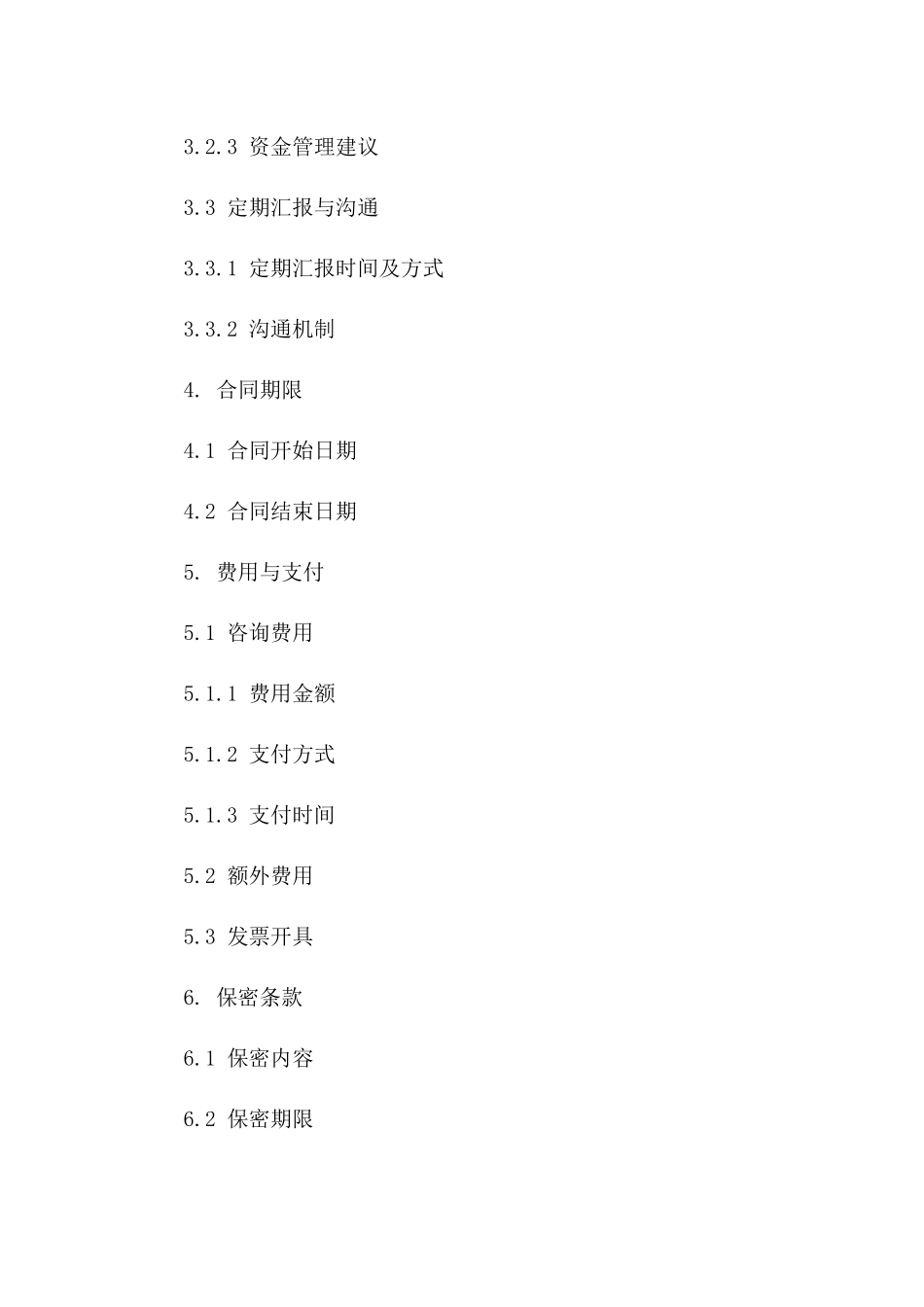 3.2.3 资金管理建议

3.3 定期汇报与沟通

3.3.1 定期汇报时间及方式

3.3.2 沟通机制

4. 合同期限

4.1 合同开始日期

4.2 合同结束日期

5. 费用与支付

5.1 咨询费用

5.1.1 费用金额

5.1.2 支付方式

5.1.3 支付时间

5.2 额外费用

5.3 发票开具

6. 保密条款

6.1 保密内容

6.2 保密期限